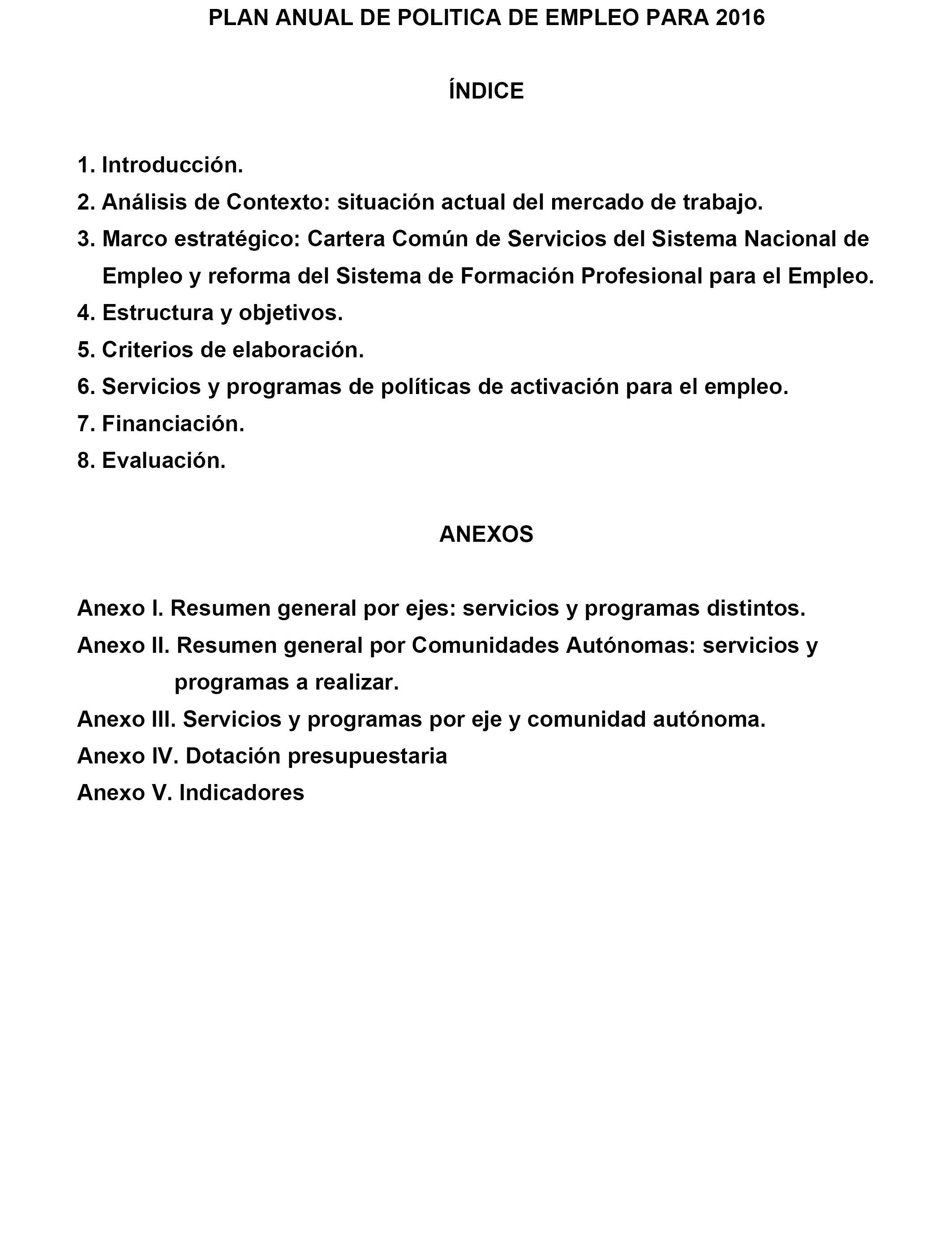 PLAN ANUAL DE POLITICA DE EMPLEO PARA 2016

ÍNDICE

1. Introducción.
2. Análisis de Contexto: situación actual del mercado de trabajo.
3. Marco estratégico: Cartera Común de Servicios del Sistema Nacional de Empleo y reforma del Sistema de Formación Profesional para el Empleo.
4. Estructura y objetivos.
5. Criterios de elaboración.
6. Servicios y programas de políticas de activación para el empleo.
7. Financiación.
8. Evaluación.

ANEXOS

Anexo I. Resumen general por ejes: servicios y programas distintos.
Anexo II. Resumen general por Comunidades Autónomas: servicios y programas a realizar.
Anexo III. Servicios y programas por eje y comunidad autónoma.
Anexo IV. Dotación presupuestaria
Anexo V. Indicadores